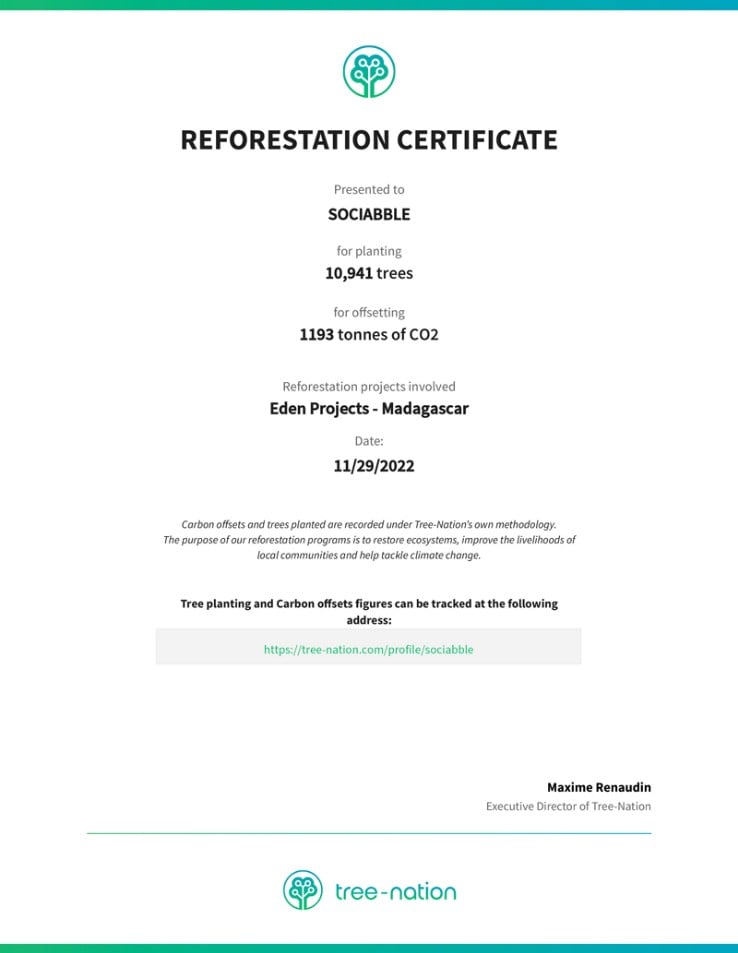 REFORESTATION CERTIFICATE

Presented to

SOCIABBLE

for planting

10,941 trees

for offsetting

1193 tonnes of CO2

Reforestation projects involved

Eden Projects - Madagascar

Date:

11/29/2022

Carbon offsets and trees planted are recorded under Tree-Nation's own methodology. The purpose of our reforestation programs is to restore ecosystems, improve the livelihoods of local communities and help tackle climate change.

Tree planting and Carbon offsets figures can be tracked at the following address:

https://tree-nation.com/profile/sociabble

Maxime Renaudin

Executive Director of Tree-Nation

tree-nation